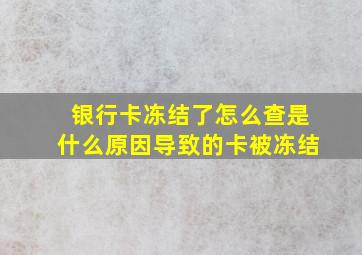 银行卡冻结了怎么查是什么原因导致的卡被冻结